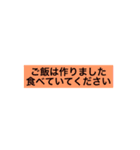 ご飯は作りました
食べていてください